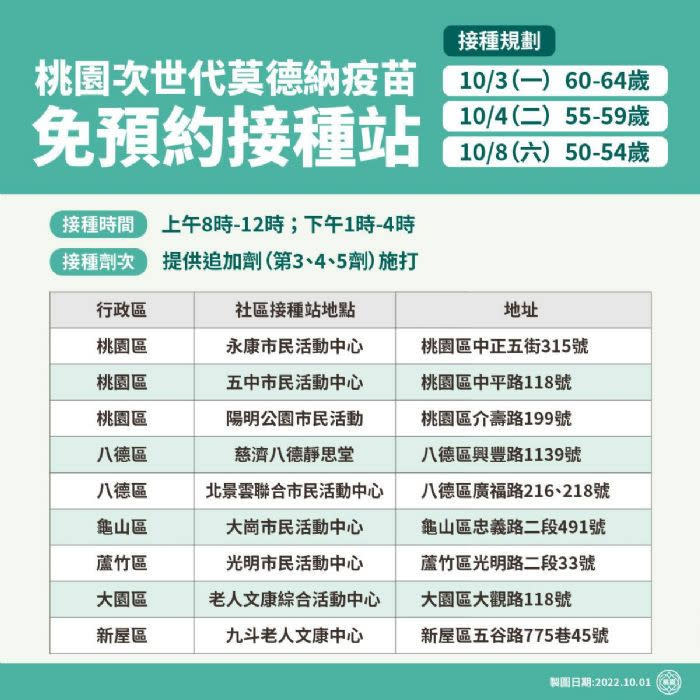 桃園次世代莫德納疫苗
免預約接種站

接種規劃
10/3（一） 60-64歲
10/4（二） 55-59歲
10/8（六） 50-54歲

接種時間 上午8時-12時；下午1時-4時
接種劑次 提供追加劑（第3、4、5劑）施打

| 行政區 | 社區接種站地點 | 地址 |
|---|---|---|
| 桃園區 | 永康市民活動中心 | 桃園區中正五街315號 |
| 桃園區 | 五中市民活動中心 | 桃園區中平路118號 |
| 桃園區 | 陽明公園市民活動 | 桃園區介壽路199號 |
| 八德區 | 慈濟八德靜思堂 | 八德區興豐路1139號 |
| 八德區 | 北景雲聯合市民活動中心 | 八德區廣福路216、218號 |
| 龜山區 | 大崗市民活動中心 | 龜山區忠義路二段491號 |
| 蘆竹區 | 光明市民活動中心 | 蘆竹區光明路二段33號 |
| 大園區 | 老人文康綜合活動中心 | 大園區大觀路118號 |
| 新屋區 | 九斗老人文康中心 | 新屋區五谷路775巷45號 |

製圖日期:2022.10.01